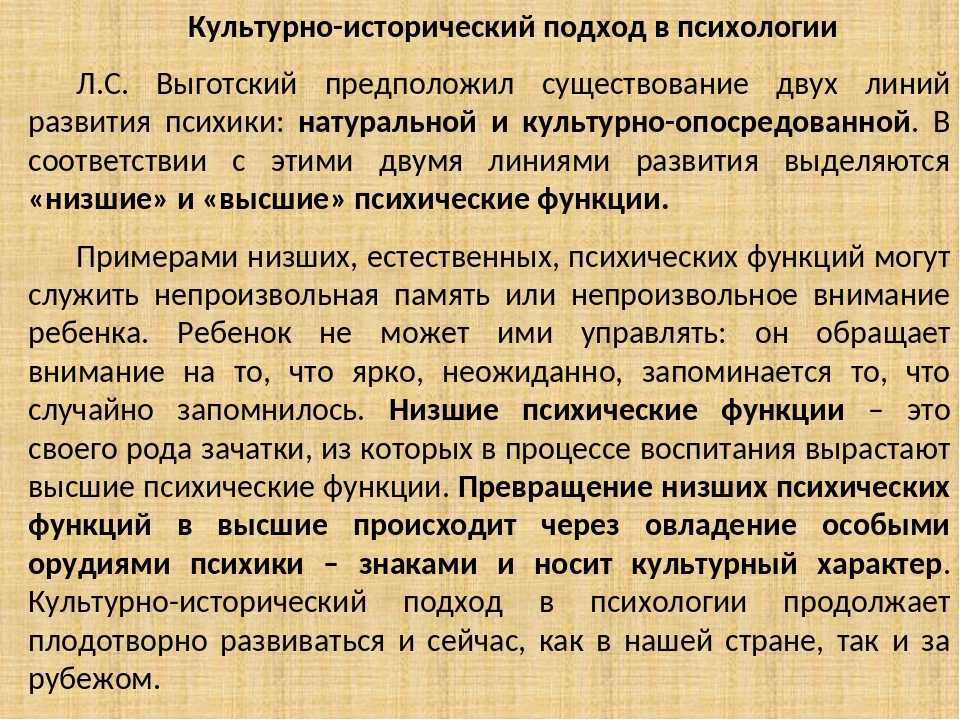 Культурно-исторический подход в психологии

Л.С. Выготский предположил существование двух линий развития психики: натуральной и культурно-опосредованной. В соответствии с этими двумя линиями развития выделяются «низшие» и «высшие» психические функции.

Примерами низших, естественных, психических функций могут служить непроизвольная память или непроизвольное внимание ребенка. Ребенок не может ими управлять: он обращает внимание на то, что ярко, неожиданно, запоминается то, что случайно запомнилось. Низшие психические функции – это своего рода зачатки, из которых в процессе воспитания вырастают высшие психические функции. Превращение низших психических функций в высшие происходит через овладение особыми орудиями психики – знаками и носит культурный характер. Культурно-исторический подход в психологии продолжает плодотворно развиваться и сейчас, как в нашей стране, так и за рубежом.